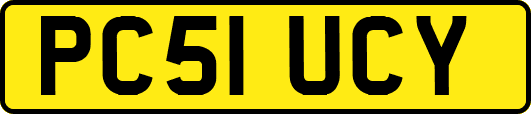 PC51 UCY